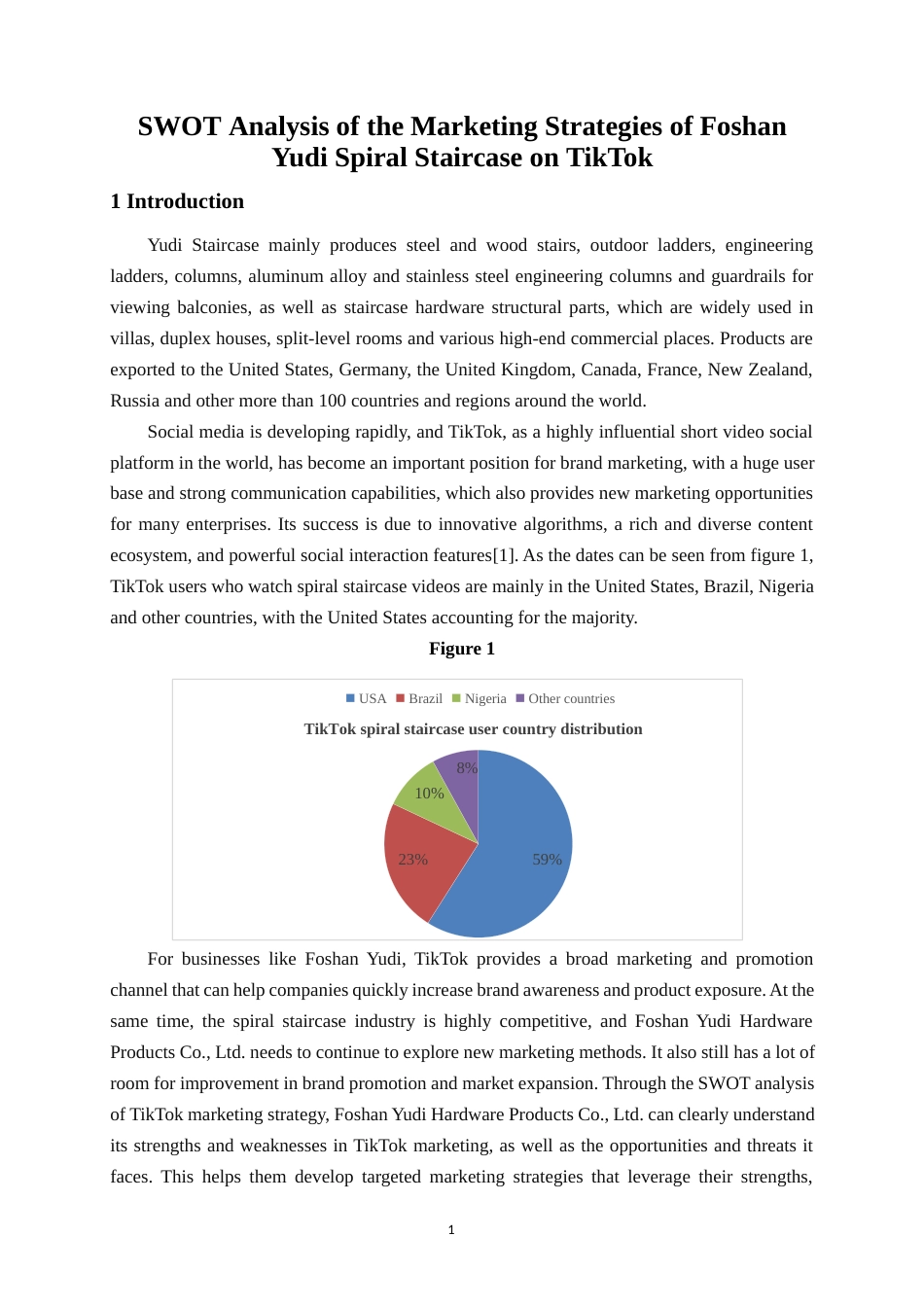 SWOT Analysis of the Marketing Strategies of Foshan Yudi Spiral Staircase on TikTok

1 Introduction

Yudi Staircase mainly produces steel and wood stairs, outdoor ladders, engineering ladders, columns, aluminum alloy and stainless steel engineering columns and guardrails for viewing balconies, as well as staircase hardware structural parts, which are widely used in villas, duplex houses, split-level rooms and various high-end commercial places. Products are exported to the United States, Germany, the United Kingdom, Canada, France, New Zealand, Russia and other more than 100 countries and regions around the world.

Social media is developing rapidly, and TikTok, as a highly influential short video social platform in the world, has become an important position for brand marketing, with a huge user base and strong communication capabilities, which also provides new marketing opportunities for many enterprises. Its success is due to innovative algorithms, a rich and diverse content ecosystem, and powerful social interaction features[1]. As the dates can be seen from figure 1, TikTok users who watch spiral staircase videos are mainly in the United States, Brazil, Nigeria and other countries, with the United States accounting for the majority.

Figure 1

USA Brazil Nigeria Other countries

TikTok spiral staircase user country distribution

8%
10%
23%
59%

For businesses like Foshan Yudi, TikTok provides a broad marketing and promotion channel that can help companies quickly increase brand awareness and product exposure. At the same time, the spiral staircase industry is highly competitive, and Foshan Yudi Hardware Products Co., Ltd. needs to continue to explore new marketing methods. It also still has a lot of room for improvement in brand promotion and market expansion. Through the SWOT analysis of TikTok marketing strategy, Foshan Yudi Hardware Products Co., Ltd. can clearly understand its strengths and weaknesses in TikTok marketing, as well as the opportunities and threats it faces. This helps them develop targeted marketing strategies that leverage their strengths,

1